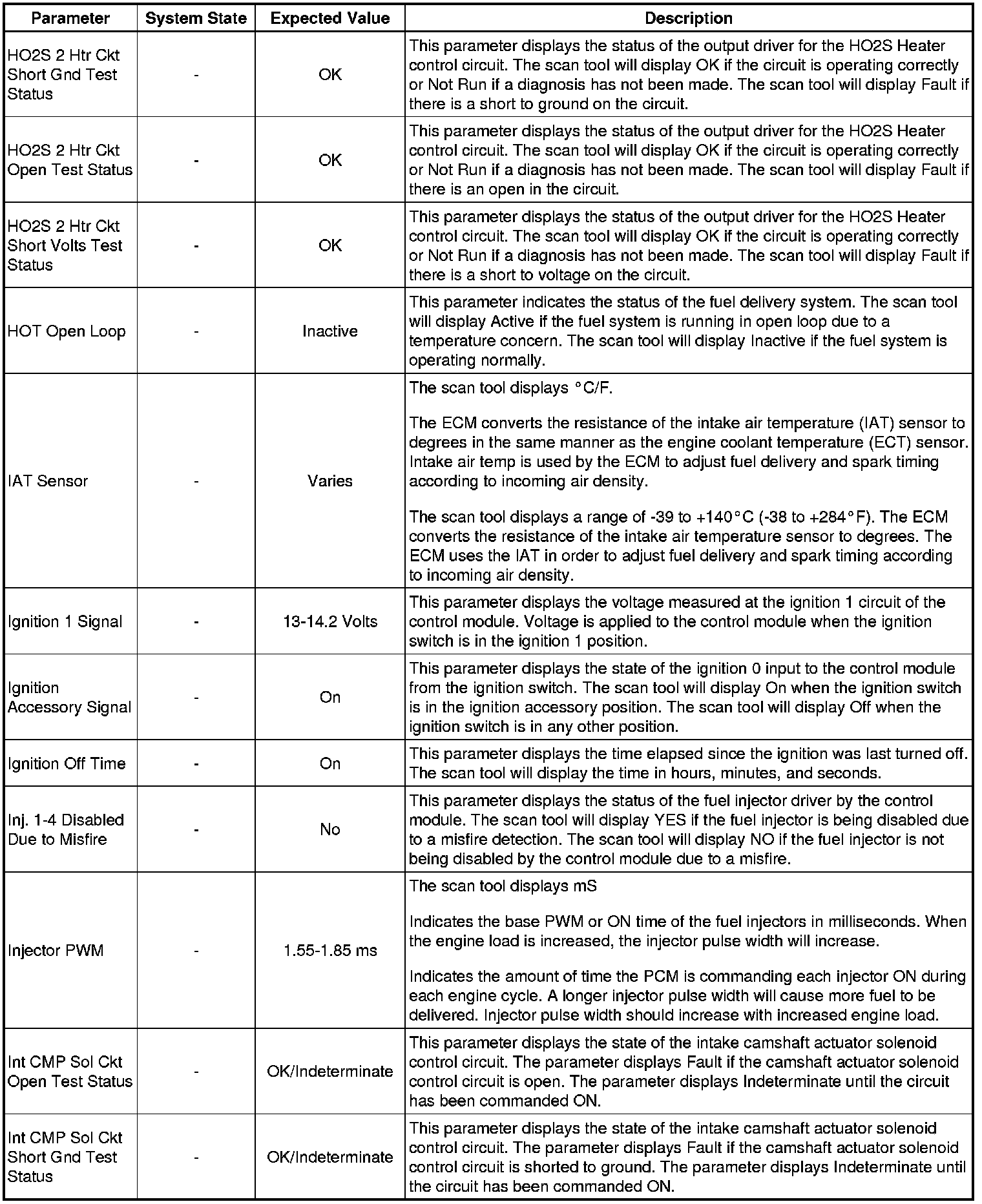 | Parameter | System State | Expected Value | Description |
|---|---|---|---|
| HO2S 2 Htr Ckt Short Gnd Test Status | - | OK | This parameter displays the status of the output driver for the HO2S Heater control circuit. The scan tool will display OK if the circuit is operating correctly or Not Run if a diagnosis has not been made. The scan tool will display Fault if there is a short to ground on the circuit. |
| HO2S 2 Htr Ckt Open Test Status | - | OK | This parameter displays the status of the output driver for the HO2S Heater control circuit. The scan tool will display OK if the circuit is operating correctly or Not Run if a diagnosis has not been made. The scan tool will display Fault if there is an open in the circuit. |
| HO2S 2 Htr Ckt Short Volts Test Status | - | OK | This parameter displays the status of the output driver for the HO2S Heater control circuit. The scan tool will display OK if the circuit is operating correctly or Not Run if a diagnosis has not been made. The scan tool will display Fault if there is a short to voltage on the circuit. |
| HOT Open Loop | - | Inactive | This parameter indicates the status of the fuel delivery system. The scan tool will display Active if the fuel system is running in open loop due to a temperature concern. The scan tool will display Inactive if the fuel system is operating normally. |
| IAT Sensor | - | Varies | The scan tool displays °C/F. The ECM converts the resistance of the intake air temperature (IAT) sensor to degrees in the same manner as the engine coolant temperature (ECT) sensor. Intake air temp is used by the ECM to adjust fuel delivery and spark timing according to incoming air density. The scan tool displays a range of -39 to +140°C (-38 to +284°F). The ECM converts the resistance of the intake air temperature sensor to degrees. The ECM uses the IAT in order to adjust fuel delivery and spark timing according to incoming air density. |
| Ignition 1 Signal | - | 13-14.2 Volts | This parameter displays the voltage measured at the ignition 1 circuit of the control module. Voltage is applied to the control module when the ignition switch is in the ignition 1 position. |
| Ignition Accessory Signal | - | On | This parameter displays the state of the ignition 0 input to the control module from the ignition switch. The scan tool will display On when the ignition switch is in the ignition accessory position. The scan tool will display Off when the ignition switch is in any other position. |
| Ignition Off Time | - | On | This parameter displays the time elapsed since the ignition was last turned off. The scan tool will display the time in hours, minutes, and seconds. |
| Inj. 1-4 Disabled Due to Misfire | - | No | This parameter displays the status of the fuel injector driver by the control module. The scan tool will display YES if the fuel injector is being disabled due to a misfire detection. The scan tool will display NO if the fuel injector is not being disabled by the control module due to a misfire. |
| Injector PWM | - | 1.55-1.85 ms | The scan tool displays mS Indicates the base PWM or ON time of the fuel injectors in milliseconds. When the engine load is increased, the injector pulse width will increase. Indicates the amount of time the PCM is commanding each injector ON during each engine cycle. A longer injector pulse width will cause more fuel to be delivered. Injector pulse width should increase with increased engine load. |
| Int CMP Sol Ckt Open Test Status | - | OK/Indeterminate | This parameter displays the state of the intake camshaft actuator solenoid control circuit. The parameter displays Fault if the camshaft actuator solenoid control circuit is open. The parameter displays Indeterminate until the circuit has been commanded ON. |
| Int CMP Sol Ckt Short Gnd Test Status | - | OK/Indeterminate | This parameter displays the state of the intake camshaft actuator solenoid control circuit. The parameter displays Fault if the camshaft actuator solenoid control circuit is shorted to ground. The parameter displays Indeterminate until the circuit has been commanded ON. |